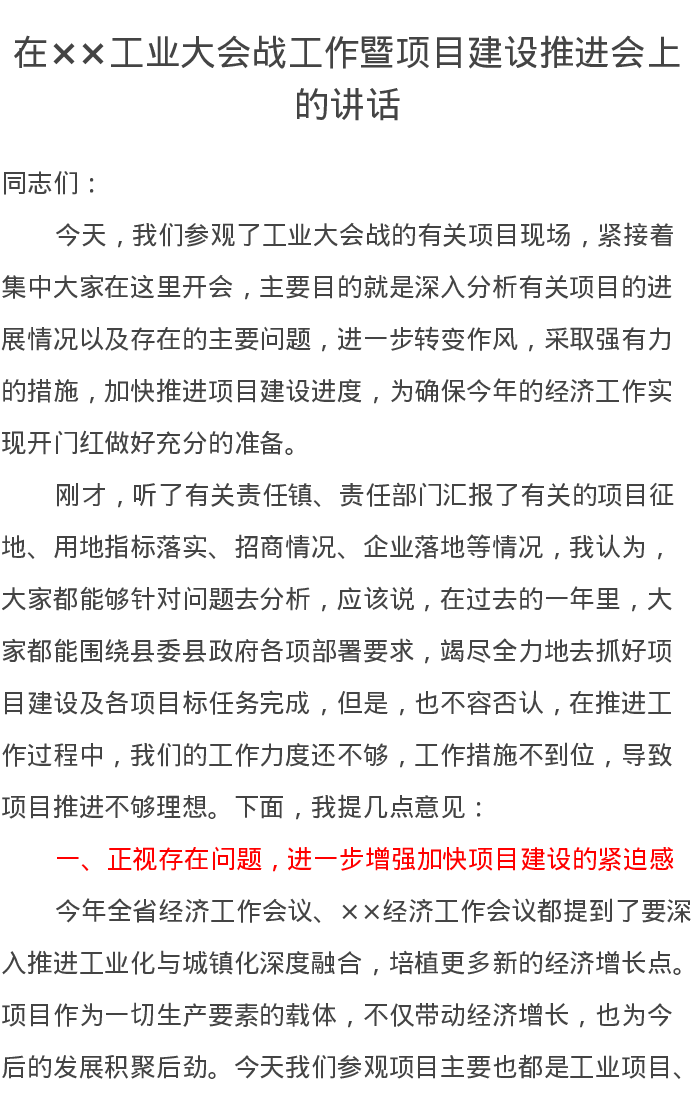 在××工业大会战工作暨项目建设推进会上的讲话

同志们：

今天，我们参观了工业大会战的有关项目现场，紧接着集中大家在这里开会，主要目的就是深入分析有关项目的进展情况以及存在的主要问题，进一步转变作风，采取强有力的措施，加快推进项目建设进度，为确保今年的经济工作实现开门红做好充分的准备。

刚才，听了有关责任镇、责任部门汇报了有关的项目征地、用地指标落实、招商情况、企业落地等情况，我认为，大家都能够针对问题去分析，应该说，在过去的一年里，大家都能围绕县委县政府各项部署要求，竭尽全力地去抓好项目建设及各项目标任务完成，但是，也不容否认，在推进工作过程中，我们的工作力度还不够，工作措施不到位，导致项目推进不够理想。下面，我提几点意见：

一、正视存在问题，进一步增强加快项目建设的紧迫感

今年全省经济工作会议、××经济工作会议都提到了要深入推进工业化与城镇化深度融合，培植更多新的经济增长点。项目作为一切生产要素的载体，不仅带动经济增长，也为今后的发展积聚后劲。今天我们参观项目主要也都是工业项目、